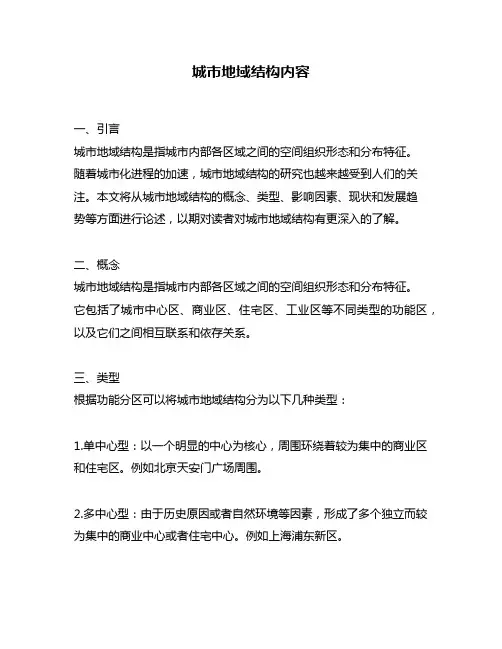 城市地域结构内容

一、引言
城市地域结构是指城市内部各区域之间的空间组织形态和分布特征。随着城市化进程的加速，城市地域结构的研究也越来越受到人们的关注。本文将从城市地域结构的概念、类型、影响因素、现状和发展趋势等方面进行论述，以期对读者对城市地域结构有更深入的了解。

二、概念
城市地域结构是指城市内部各区域之间的空间组织形态和分布特征。它包括了城市中心区、商业区、住宅区、工业区等不同类型的功能区，以及它们之间相互联系和依存关系。

三、类型
根据功能分区可以将城市地域结构分为以下几种类型：

1.单中心型：以一个明显的中心为核心，周围环绕着较为集中的商业区和住宅区。例如北京天安门广场周围。

2.多中心型：由于历史原因或者自然环境等因素，形成了多个独立而较为集中的商业中心或者住宅中心。例如上海浦东新区。